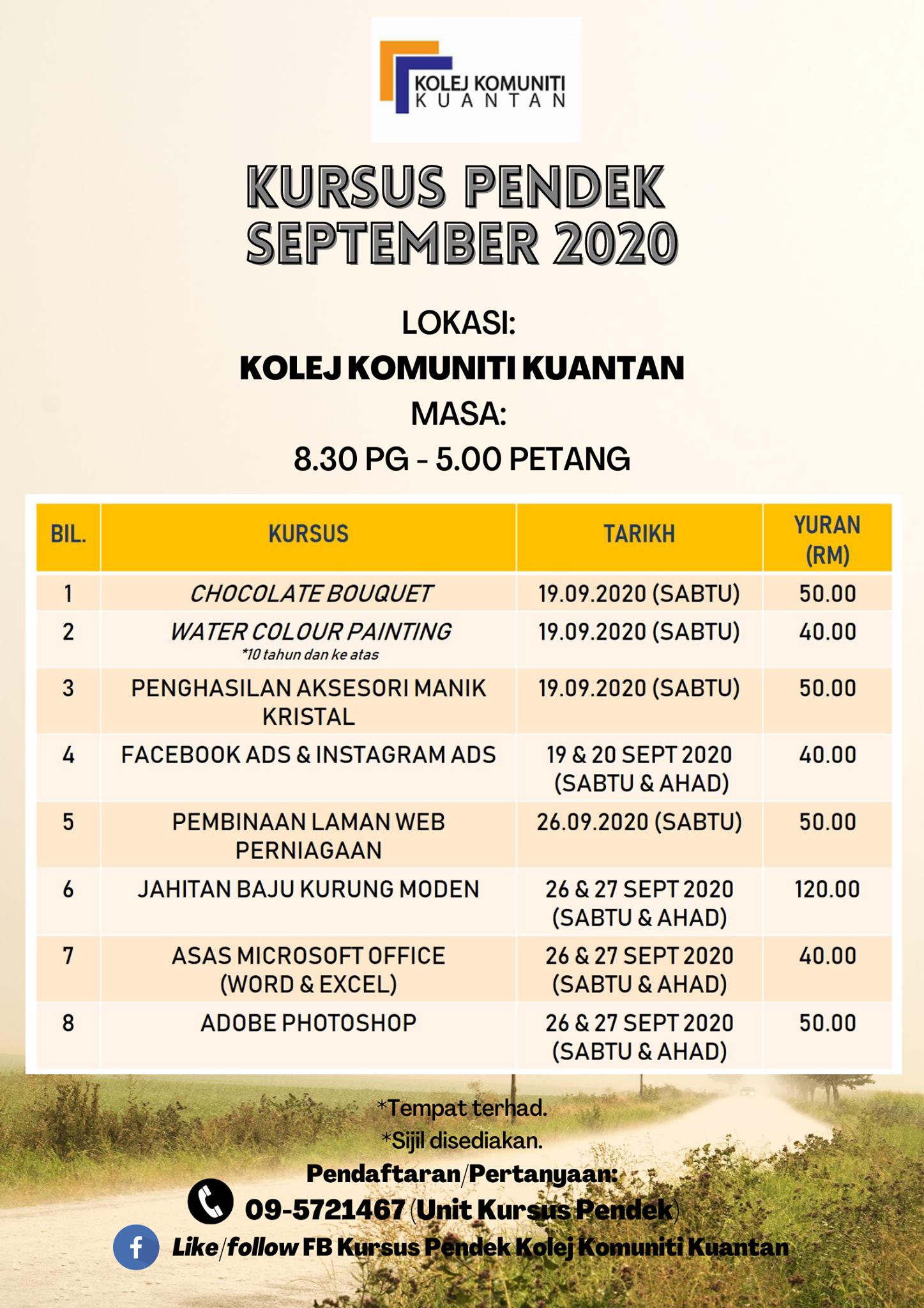 KOLEJ KOMUNITI KUANTAN

KURSUS PENDEK SEPTEMBER 2020

LOKASI:
KOLEJ KOMUNITI KUANTAN
MASA:
8.30 PG - 5.00 PETANG

| BIL. | KURSUS | TARIKH | YURAN (RM) |
|---|---|---|---|
| 1 | CHOCOLATE BOUQUET | 19.09.2020 (SABTU) | 50.00 |
| 2 | WATER COLOUR PAINTING *10 tahun dan ke atas | 19.09.2020 (SABTU) | 40.00 |
| 3 | PENGHASILAN AKSESORI MANIK KRISTAL | 19.09.2020 (SABTU) | 50.00 |
| 4 | FACEBOOK ADS & INSTAGRAM ADS | 19 & 20 SEPT 2020 (SABTU & AHAD) | 40.00 |
| 5 | PEMBINAAN LAMAN WEB PERNIAGAAN | 26.09.2020 (SABTU) | 50.00 |
| 6 | JAHITAN BAJU KURUNG MODEN | 26 & 27 SEPT 2020 (SABTU & AHAD) | 120.00 |
| 7 | ASAS MICROSOFT OFFICE (WORD & EXCEL) | 26 & 27 SEPT 2020 (SABTU & AHAD) | 40.00 |
| 8 | ADOBE PHOTOSHOP | 26 & 27 SEPT 2020 (SABTU & AHAD) | 50.00 |

*Tempat terhad.
*Sijil disediakan.
Pendaftaran/Pertanyaan:
09-5721467 (Unit Kursus Pendek)
Like/follow FB Kursus Pendek Kolej Komuniti Kuantan